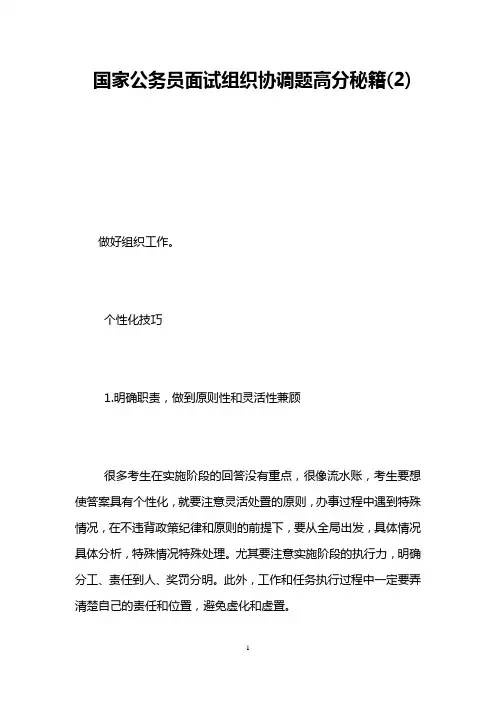 国家公务员面试组织协调题高分秘籍(2)

做好组织工作。

个性化技巧

1.明确职责，做到原则性和灵活性兼顾

很多考生在实施阶段的回答没有重点，很像流水账，考生要想使答案具有个性化，就要注意灵活处置的原则，办事过程中遇到特殊情况，在不违背政策纪律和原则的前提下，要从全局出发，具体情况具体分析，特殊情况特殊处理。尤其要注意实施阶段的执行力，明确分工、责任到人、奖罚分明。此外，工作和任务执行过程中一定要弄清楚自己的责任和位置，避免虚化和虚置。

1